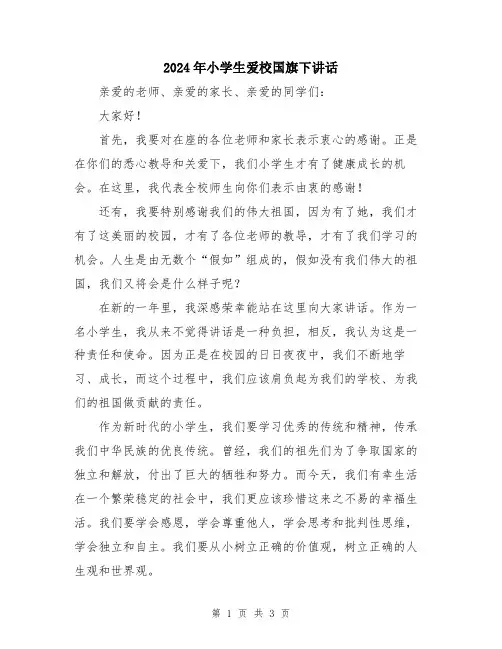 2024年小学生爱校国旗下讲话

亲爱的老师、亲爱的家长、亲爱的同学们：

大家好！

首先，我要对在座的各位老师和家长表示衷心的感谢。正是在你们的悉心教导和关爱下，我们小学生才有了健康成长的机会。在这里，我代表全校师生向你们表示由衷的感谢！

还有，我要特别感谢我们的伟大祖国，因为有了她，我们才有了这美丽的校园，才有了各位老师的教导，才有了我们学习的机会。人生是由无数个“假如”组成的，假如没有我们伟大的祖国，我们又将会是什么样子呢？

在新的一年里，我深感荣幸能站在这里向大家讲话。作为一名小学生，我从来不觉得讲话是一种负担，相反，我认为这是一种责任和使命。因为正是在校园的日日夜夜中，我们不断地学习、成长，而这个过程中，我们应该肩负起为我们的学校、为我们的祖国做贡献的责任。

作为新时代的小学生，我们要学习优秀的传统和精神，传承我们中华民族的优良传统。曾经，我们的祖先们为了争取国家的独立和解放，付出了巨大的牺牲和努力。而今天，我们有幸生活在一个繁荣稳定的社会中，我们更应该珍惜这来之不易的幸福生活。我们要学会感恩，学会尊重他人，学会思考和批判性思维，学会独立和自主。我们要从小树立正确的价值观，树立正确的人生观和世界观。

第 1 页 共 3 页